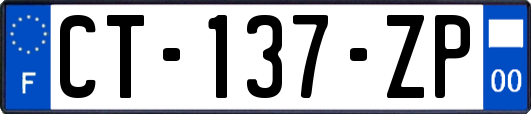 F
CT-137-ZP
00